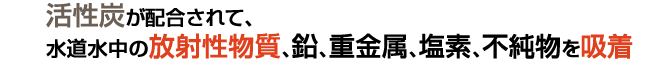 活性炭が配合されて、
水道水中の放射性物質、鉛、重金属、塩素、不純物を吸着